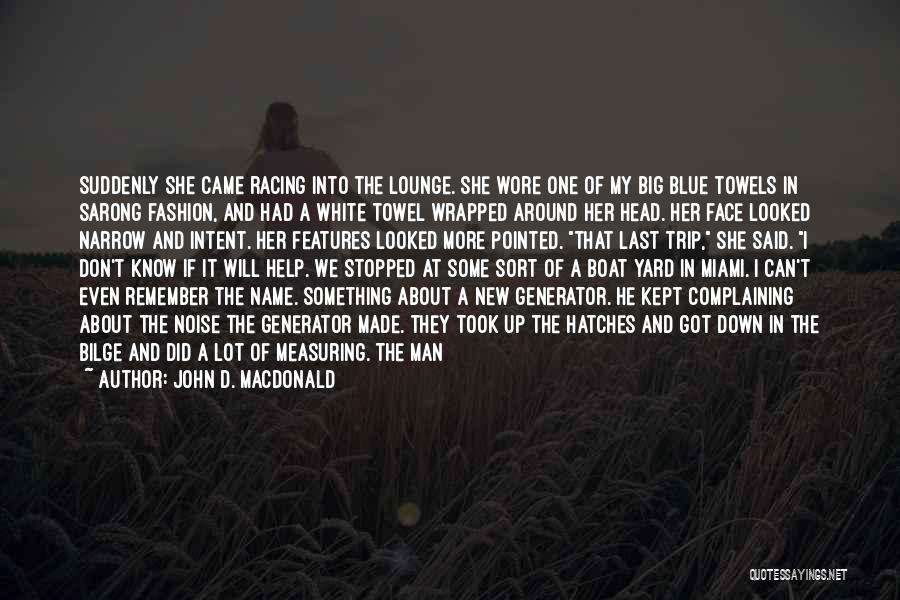 SUDDENLY SHE CAME RACING INTO THE LOUNGE. SHE WORE ONE OF MY BIG BLUE TOWELS IN SARONG FASHION, AND HAD A WHITE TOWEL WRAPPED AROUND HER HEAD. HER FACE LOOKED NARROW AND INTENT. HER FEATURES LOOKED MORE POINTED. "THAT LAST TRIP," SHE SAID. "I DON'T KNOW IF IT WILL HELP. WE STOPPED AT SOME SORT OF A BOAT YARD IN MIAMI. I CAN'T EVEN REMEMBER THE NAME. SOMETHING ABOUT A NEW GENERATOR. HE KEPT COMPLAINING ABOUT THE NOISE THE GENERATOR MADE. THEY TOOK UP THE HATCHES AND GOT DOWN IN THE BILGE AND DID A LOT OF MEASURING. THE MAN
~ AUTHOR: JOHN D. MACDONALD

QUOTESSAYINGS.NET